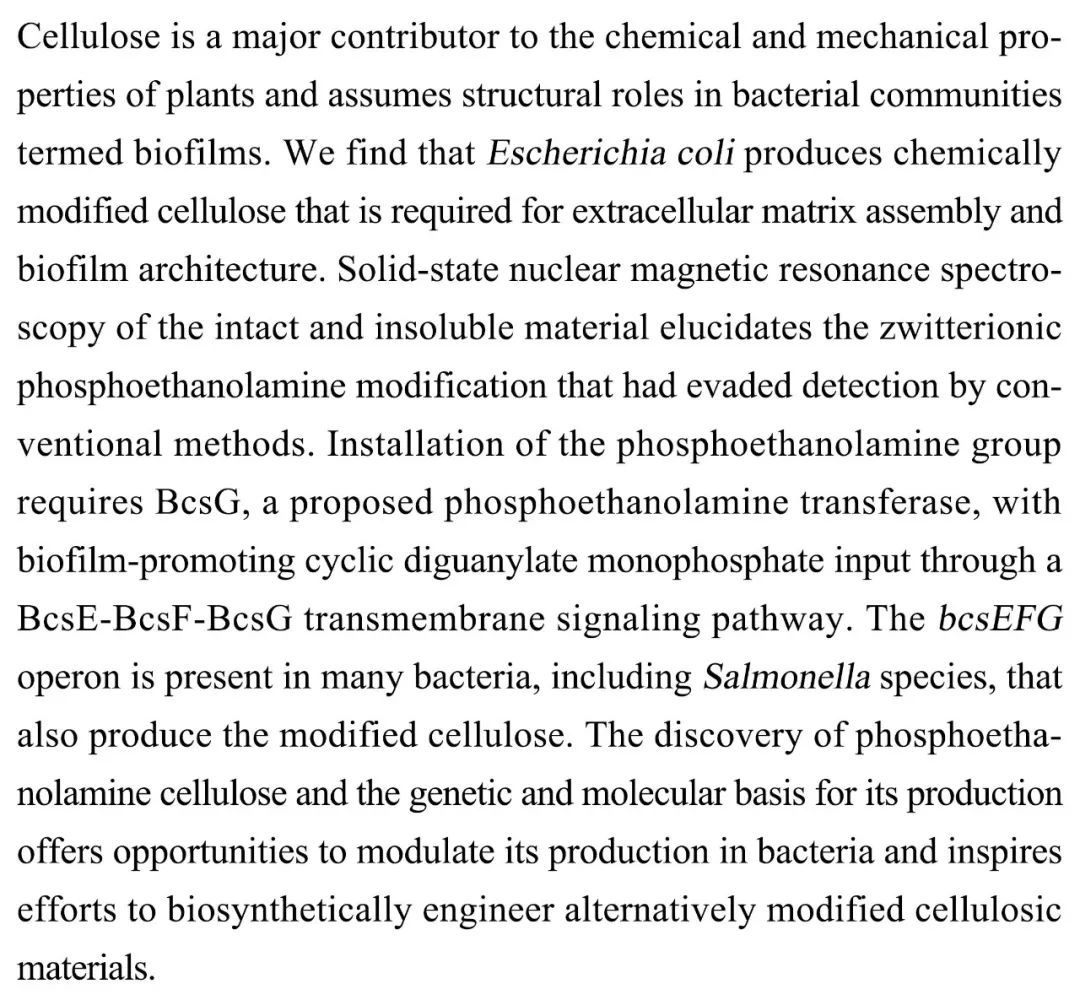 Cellulose is a major contributor to the chemical and mechanical properties of plants and assumes structural roles in bacterial communities termed biofilms. We find that Escherichia coli produces chemically modified cellulose that is required for extracellular matrix assembly and biofilm architecture. Solid-state nuclear magnetic resonance spectroscopy of the intact and insoluble material elucidates the zwitterionic phosphoethanolamine modification that had evaded detection by conventional methods. Installation of the phosphoethanolamine group requires BcsG, a proposed phosphoethanolamine transferase, with biofilm-promoting cyclic diguanylate monophosphate input through a BcsE-BcsF-BcsG transmembrane signaling pathway. The bcsEFG operon is present in many bacteria, including Salmonella species, that also produce the modified cellulose. The discovery of phosphoethanolamine cellulose and the genetic and molecular basis for its production offers opportunities to modulate its production in bacteria and inspires efforts to biosynthetically engineer alternatively modified cellulosic materials.